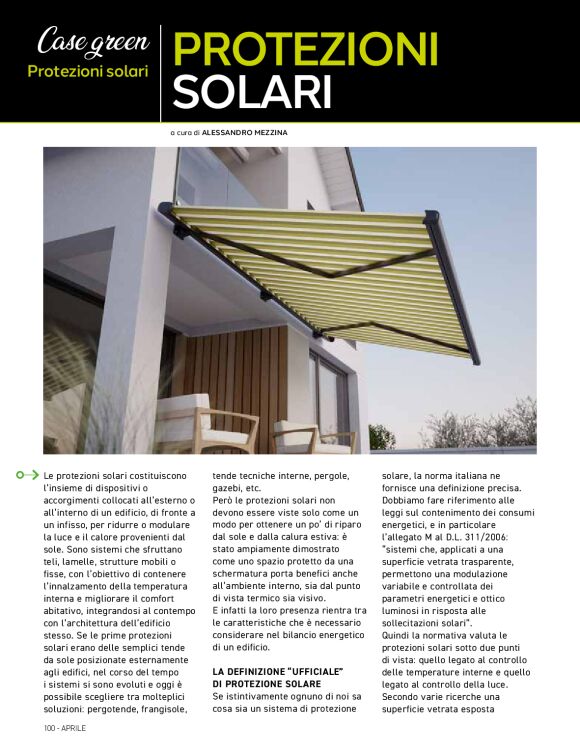 Case green
Protezioni solari

PROTEZIONI SOLARI

a cura di ALESSANDRO MEZZINA

Le protezioni solari costituiscono l'insieme di dispositivi o accorgimenti collocati all'esterno o all'interno di un edificio, di fronte a un infisso, per ridurre o modulare la luce e il calore provenienti dal sole. Sono sistemi che sfruttano teli, lamelle, strutture mobili o fisse, con l'obiettivo di contenere l'innalzamento della temperatura interna e migliorare il comfort abitativo, integrandosi al contempo con l'architettura dell'edificio stesso. Se le prime protezioni solari erano delle semplici tende da sole posizionate esternamente agli edifici, nel corso del tempo i sistemi si sono evoluti e oggi è possibile scegliere tra molteplici soluzioni: pergotende, frangisole, tende tecniche interne, pergole, gazebi, etc.

Però le protezioni solari non devono essere viste solo come un modo per ottenere un po' di riparo dal sole e dalla calura estiva: è stato ampiamente dimostrato come uno spazio protetto da una schermatura porta benefici anche all'ambiente interno, sia dal punto di vista termico sia visivo.

E infatti la loro presenza rientra tra le caratteristiche che è necessario considerare nel bilancio energetico di un edificio.

LA DEFINIZIONE "UFFICIALE" DI PROTEZIONE SOLARE

Se istintivamente ognuno di noi sa cosa sia un sistema di protezione solare, la norma italiana ne fornisce una definizione precisa. Dobbiamo fare riferimento alle leggi sul contenimento dei consumi energetici, e in particolare l'allegato M al D.L. 311/2006: "sistemi che, applicati a una superficie vetrata trasparente, permettono una modulazione variabile e controllata dei parametri energetici e ottico luminosi in risposta alle sollecitazioni solari".

Quindi la normativa valuta le protezioni solari sotto due punti di vista: quello legato al controllo delle temperature interne e quello legato al controllo della luce. Secondo varie ricerche una superficie vetrata esposta

100 - APRILE